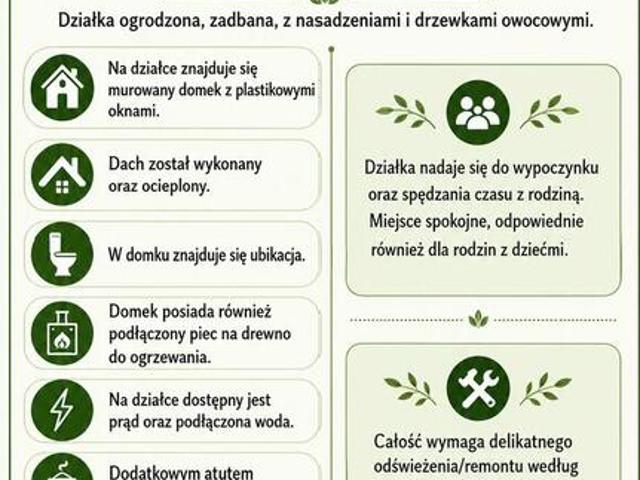 Działka ogrodzona, zadbana, z nasadzeniami i drzewkami owocowymi.

Na działce znajduje się murowany domek z plastikowymi oknami.

Dach został wykonany oraz ocieplony.

W domku znajduje się ubikacja.

Domek posiada również podłączony piec na drewno do ogrzewania.

Na działce dostępny jest prąd oraz podłączona woda.

Dodatkowym atutem

Działka nadaje się do wypoczynku oraz spędzania czasu z rodziną. Miejsce spokojne, odpowiednie również dla rodzin z dziećmi.

Całość wymaga delikatnego odświeżenia/remontu według